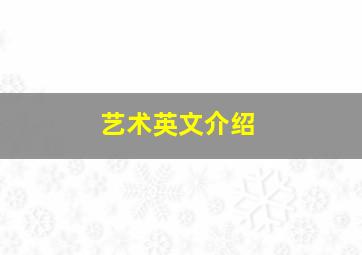 艺术英文介绍